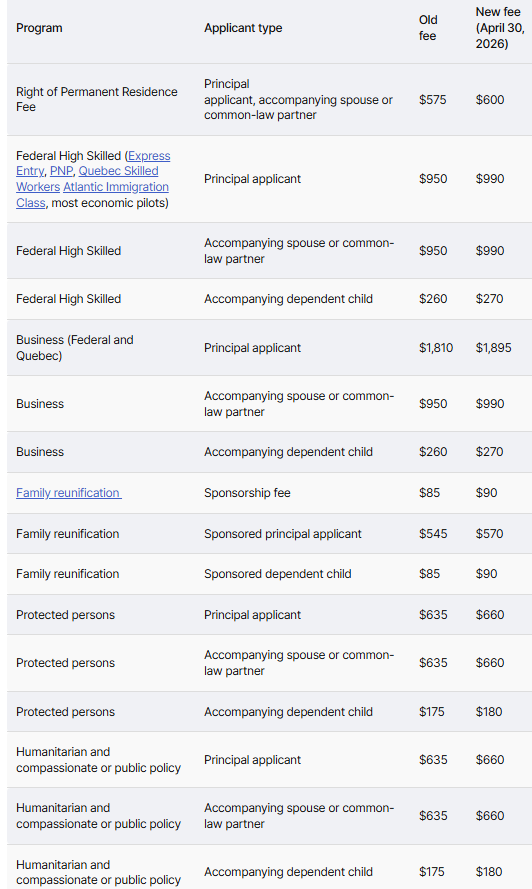 | Program | Applicant type | Old fee | New fee (April 30, 2026) |
|---|---|---|---|
| Right of Permanent Residence Fee | Principal applicant, accompanying spouse or common-law partner | \$575 | \$600 |
| Federal High Skilled (Express Entry, PNP, Quebec Skilled Workers Atlantic Immigration Class, most economic pilots) | Principal applicant | \$950 | \$990 |
| Federal High Skilled | Accompanying spouse or common-law partner | \$950 | \$990 |
| Federal High Skilled | Accompanying dependent child | \$260 | \$270 |
| Business (Federal and Quebec) | Principal applicant | \$1,810 | \$1,895 |
| Business | Accompanying spouse or common-law partner | \$950 | \$990 |
| Business | Accompanying dependent child | \$260 | \$270 |
| Family reunification | Sponsorship fee | \$85 | \$90 |
| Family reunification | Sponsored principal applicant | \$545 | \$570 |
| Family reunification | Sponsored dependent child | \$85 | \$90 |
| Protected persons | Principal applicant | \$635 | \$660 |
| Protected persons | Accompanying spouse or common-law partner | \$635 | \$660 |
| Protected persons | Accompanying dependent child | \$175 | \$180 |
| Humanitarian and compassionate or public policy | Principal applicant | \$635 | \$660 |
| Humanitarian and compassionate or public policy | Accompanying spouse or common-law partner | \$635 | \$660 |
| Humanitarian and compassionate or public policy | Accompanying dependent child | \$175 | \$180 |